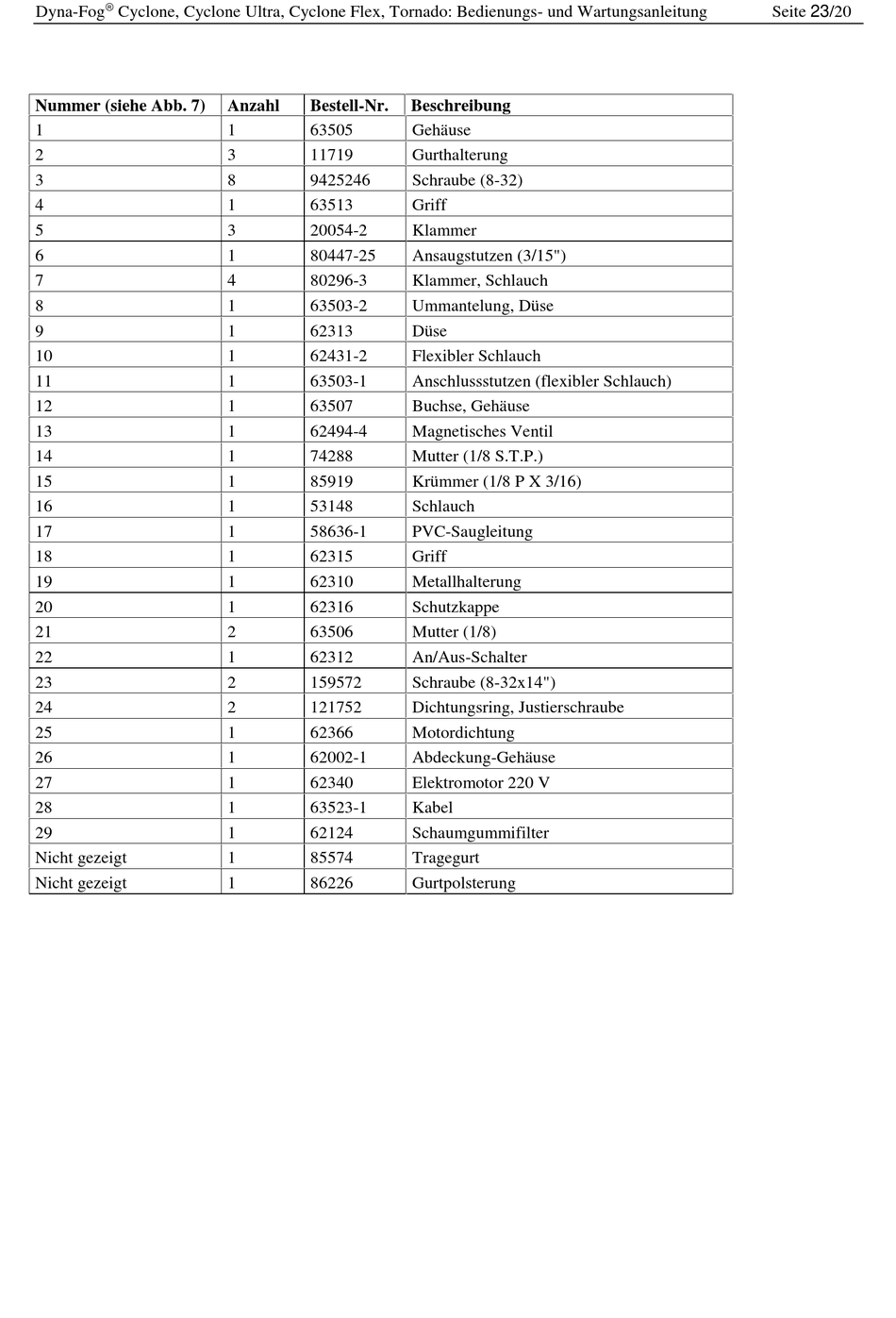 Dyna-Fog® Cyclone, Cyclone Ultra, Cyclone Flex, Tornado: Bedienungs- und Wartungsanleitung Seite 23/20

| Nummer (siehe Abb. 7) | Anzahl | Bestell-Nr. | Beschreibung |
|---|---|---|---|
| 1 | 1 | 63505 | Gehäuse |
| 2 | 3 | 11719 | Gurthalterung |
| 3 | 8 | 9425246 | Schraube (8-32) |
| 4 | 1 | 63513 | Griff |
| 5 | 3 | 20054-2 | Klammer |
| 6 | 1 | 80447-25 | Ansaugstutzen (3/15") |
| 7 | 4 | 80296-3 | Klammer, Schlauch |
| 8 | 1 | 63503-2 | Ummantelung, Düse |
| 9 | 1 | 62313 | Düse |
| 10 | 1 | 62431-2 | Flexibler Schlauch |
| 11 | 1 | 63503-1 | Anschlussstutzen (flexibler Schlauch) |
| 12 | 1 | 63507 | Buchse, Gehäuse |
| 13 | 1 | 62494-4 | Magnetisches Ventil |
| 14 | 1 | 74288 | Mutter (1/8 S.T.P.) |
| 15 | 1 | 85919 | Krümmer (1/8 P X 3/16) |
| 16 | 1 | 53148 | Schlauch |
| 17 | 1 | 58636-1 | PVC-Saugleitung |
| 18 | 1 | 62315 | Griff |
| 19 | 1 | 62310 | Metallhalterung |
| 20 | 1 | 62316 | Schutzkappe |
| 21 | 2 | 63506 | Mutter (1/8) |
| 22 | 1 | 62312 | An/Aus-Schalter |
| 23 | 2 | 159572 | Schraube (8-32x14") |
| 24 | 2 | 121752 | Dichtungsring, Justierschraube |
| 25 | 1 | 62366 | Motordichtung |
| 26 | 1 | 62002-1 | Abdeckung-Gehäuse |
| 27 | 1 | 62340 | Elektromotor 220 V |
| 28 | 1 | 63523-1 | Kabel |
| 29 | 1 | 62124 | Schaumgummifilter |
| Nicht gezeigt | 1 | 85574 | Tragegurt |
| Nicht gezeigt | 1 | 86226 | Gurtpolsterung |